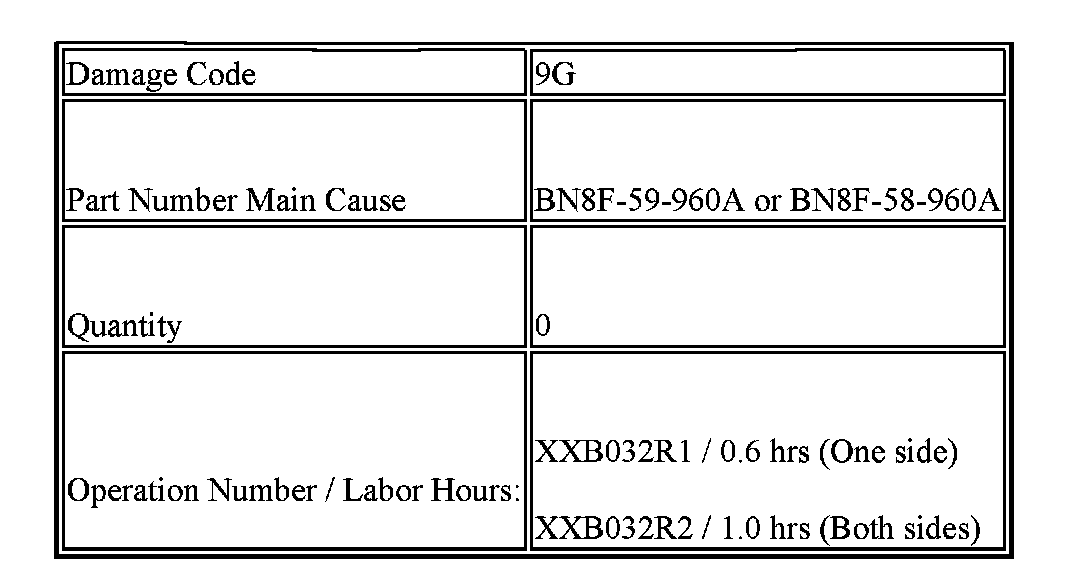 | Damage Code | 9G |
|---|---|
| Part Number Main Cause | BN8F-59-960A or BN8F-58-960A |
| Quantity | 0 |
| Operation Number / Labor Hours: | XXB032R1 / 0.6 hrs (One side) XXB032R2 / 1.0 hrs (Both sides) |